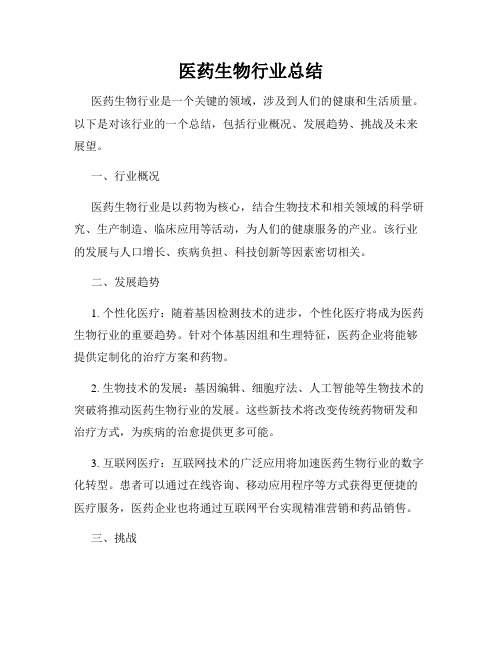 医药生物行业总结

医药生物行业是一个关键的领域，涉及到人们的健康和生活质量。以下是对该行业的一个总结，包括行业概况、发展趋势、挑战及未来展望。

一、行业概况

医药生物行业是以药物为核心，结合生物技术和相关领域的科学研究、生产制造、临床应用等活动，为人们的健康服务的产业。该行业的发展与人口增长、疾病负担、科技创新等因素密切相关。

二、发展趋势

1. 个性化医疗：随着基因检测技术的进步，个性化医疗将成为医药生物行业的重要趋势。针对个体基因组和生理特征，医药企业将能够提供定制化的治疗方案和药物。

2. 生物技术的发展：基因编辑、细胞疗法、人工智能等生物技术的突破将推动医药生物行业的发展。这些新技术将改变传统药物研发和治疗方式，为疾病的治愈提供更多可能。

3. 互联网医疗：互联网技术的广泛应用将加速医药生物行业的数字化转型。患者可以通过在线咨询、移动应用程序等方式获得更便捷的医疗服务，医药企业也将通过互联网平台实现精准营销和药品销售。

三、挑战